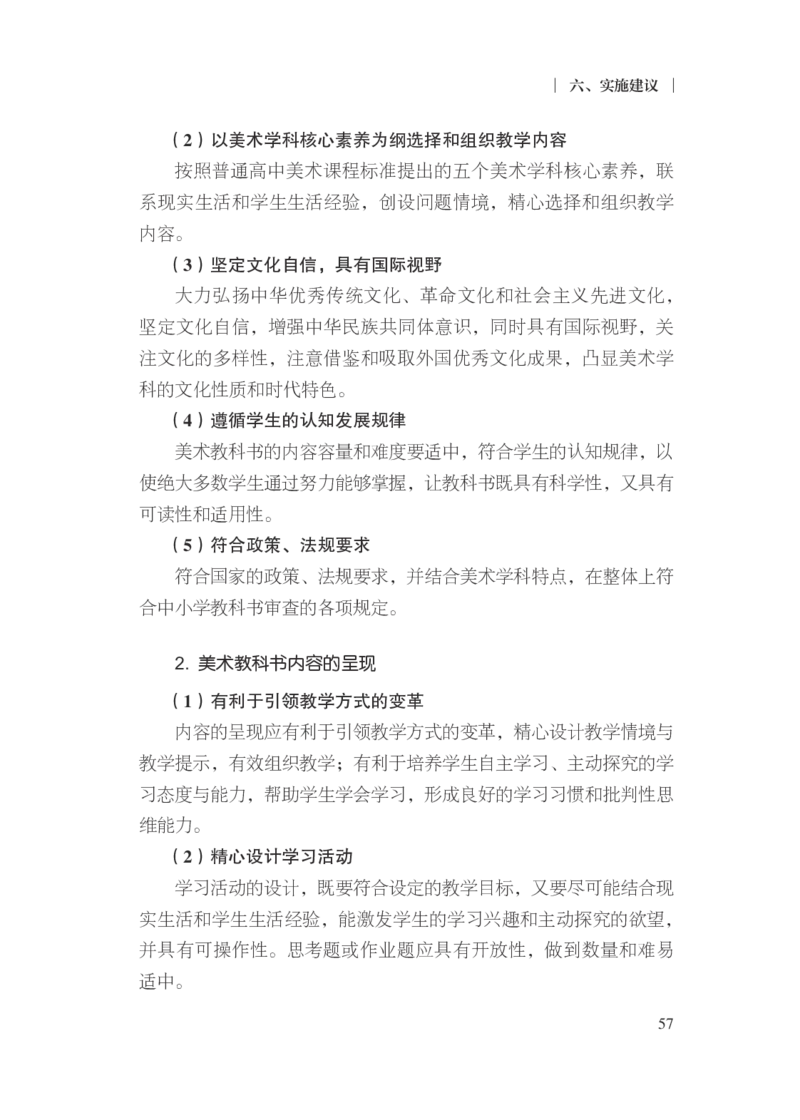 | 六、实施建议 |

（2）以美术学科核心素养为纲选择和组织教学内容

按照普通高中美术课程标准提出的五个美术学科核心素养，联系现实生活和学生生活经验，创设问题情境，精心选择和组织教学内容。

（3）坚定文化自信，具有国际视野

大力弘扬中华优秀传统文化、革命文化和社会主义先进文化，坚定文化自信，增强中华民族共同体意识，同时具有国际视野，关注文化的多样性，注意借鉴和吸取外国优秀文化成果，凸显美术学科的文化性质和时代特色。

（4）遵循学生的认知发展规律

美术教科书的内容容量和难度要适中，符合学生的认知规律，以使绝大多数学生通过努力能够掌握，让教科书既具有科学性，又具有可读性和适用性。

（5）符合政策、法规要求

符合国家的政策、法规要求，并结合美术学科特点，在整体上符合中小学教科书审查的各项规定。

2.美术教科书内容的呈现

（1）有利于引领教学方式的变革

内容的呈现应有利于引领教学方式的变革，精心设计教学情境与教学提示，有效组织教学；有利于培养学生自主学习、主动探究的学习态度与能力，帮助学生学会学习，形成良好的学习习惯和批判性思维能力。

（2）精心设计学习活动

学习活动的设计，既要符合设定的教学目标，又要尽可能结合现实生活和学生生活经验，能激发学生的学习兴趣和主动探究的欲望，并具有可操作性。思考题或作业题应具有开放性，做到数量和难易适中。

57